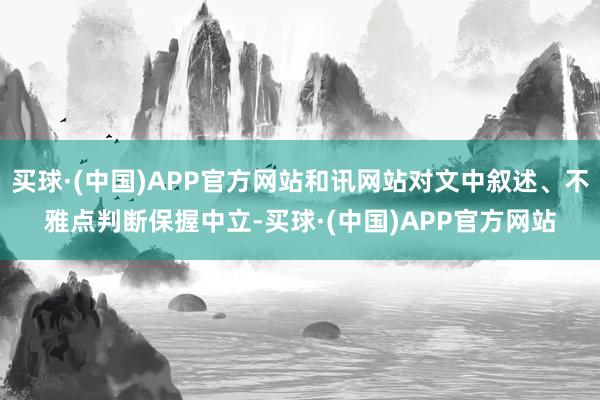 买球·(中国)APP官方网站和讯网站对文中叙述、不雅点判断保握中立-买球·(中国)APP官方网站